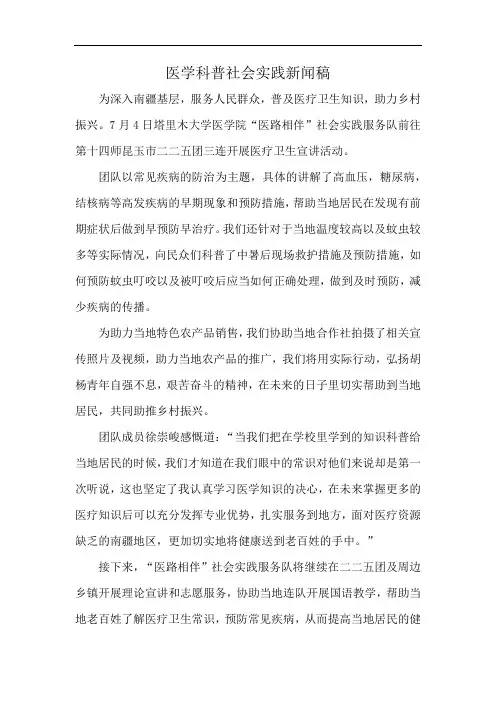 医学科普社会实践新闻稿

为深入南疆基层，服务人民群众，普及医疗卫生知识，助力乡村振兴。7月4日塔里木大学医学院“医路相伴”社会实践服务队前往第十四师昆玉市二二五团三连开展医疗卫生宣讲活动。

团队以常见疾病的防治为主题，具体的讲解了高血压，糖尿病，结核病等高发疾病的早期现象和预防措施，帮助当地居民在发现有前期症状后做到早预防早治疗。我们还针对于当地温度较高以及蚊虫较多等实际情况，向民众们科普了中暑后现场救护措施及预防措施，如何预防蚊虫叮咬以及被叮咬后应当如何正确处理，做到及时预防，减少疾病的传播。

为助力当地特色农产品销售，我们协助当地合作社拍摄了相关宣传照片及视频，助力当地农产品的推广，我们将用实际行动，弘扬胡杨青年自强不息，艰苦奋斗的精神，在未来的日子里切实帮助到当地居民，共同助推乡村振兴。

团队成员徐崇峻感慨道：“当我们把在学校里学到的知识科普给当地居民的时候，我们才知道在我们眼中的常识对他们来说却是第一次听说，这也坚定了我认真学习医学知识的决心，在未来掌握更多的医疗知识后可以充分发挥专业优势，扎实服务到地方，面对医疗资源缺乏的南疆地区，更加切实地将健康送到老百姓的手中。”

接下来，“医路相伴”社会实践服务队将继续在二二五团及周边乡镇开展理论宣讲和志愿服务，协助当地连队开展国语教学，帮助当地老百姓了解医疗卫生常识，预防常见疾病，从而提高当地居民的健